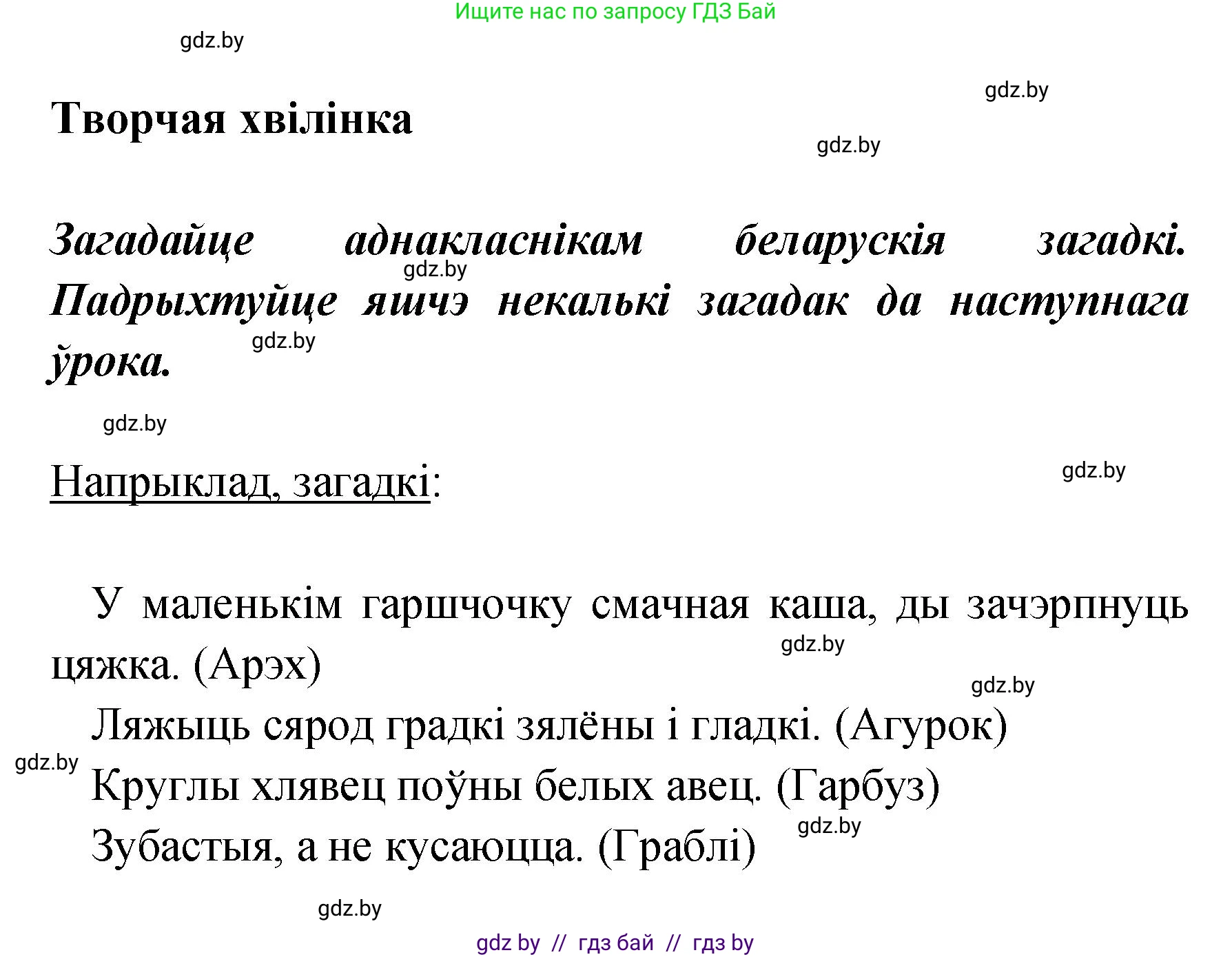 Ищите нас по запросу ГДЗ Бай

gdz.by

gdz.by

Творчая хвілінка

gdz.by

Загадайце аднакласнікам беларускія загадкі. Падрыхтуйце яшчэ некалькі загадак да наступнага ўрока.

gdz.by

gdz.by

gdz.by

Напрыклад, загадкі:

gdz.by

У маленькім гаршчочку смачная каша, ды зачэрпнуць цяжка. (Арэх)

gdz.by

gdz.by

Ляжыць сярод градкі зялёны і гладкі. (Агурок)

gdz.by

Круглы хлявец поўны белых авец. (Гарбуз)

gdz.by

Зубастыя, а не кусаюцца. (Граблі)

gdz.by

gdz by // гдз бай // гдз by